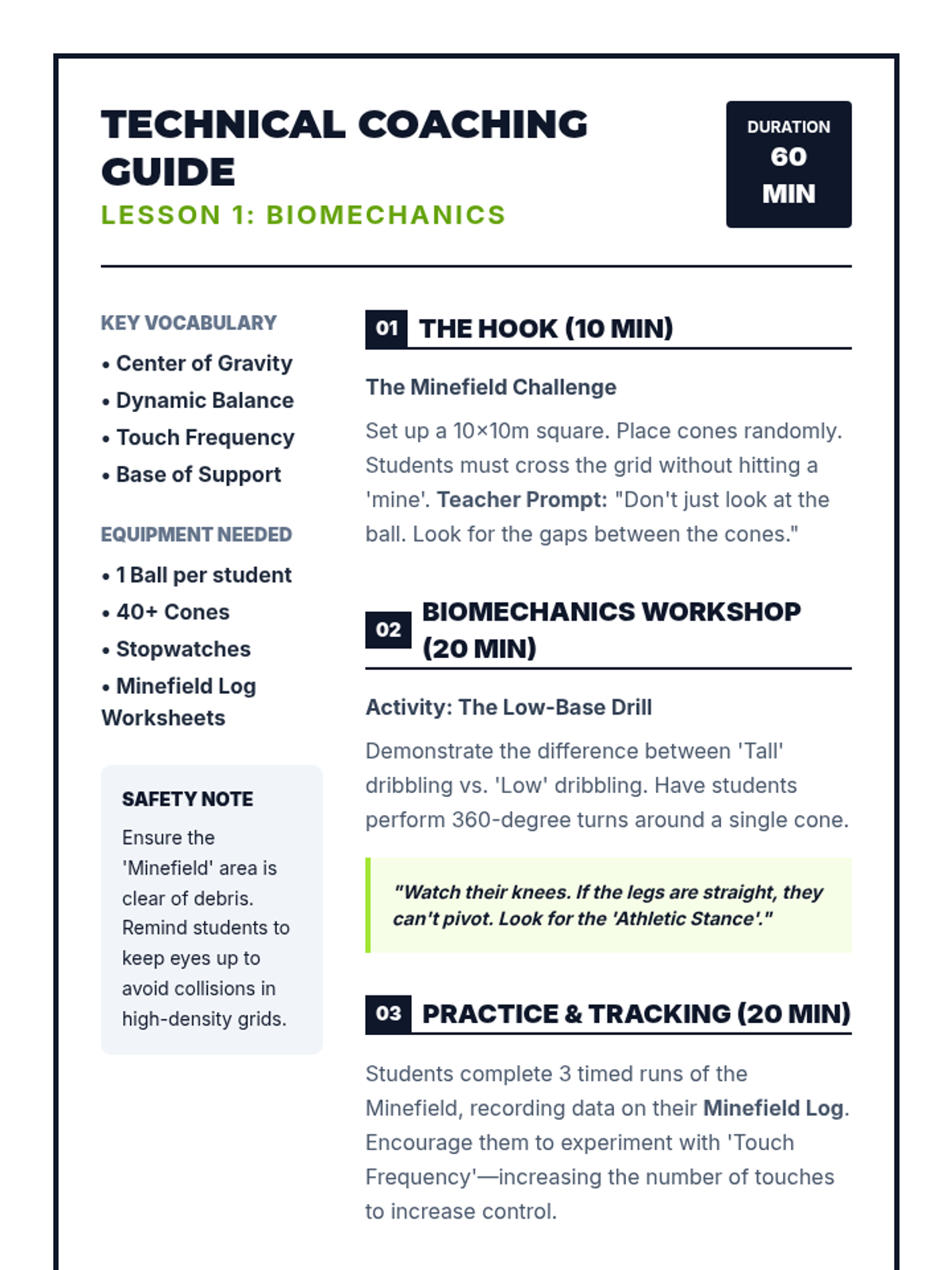 TECHNICAL COACHING GUIDE
LESSON 1: BIOMECHANICS

DURATION
60 MIN

KEY VOCABULARY
• Center of Gravity
• Dynamic Balance
• Touch Frequency
• Base of Support

EQUIPMENT NEEDED
• 1 Ball per student
• 40+ Cones
• Stopwatches
• Minefield Log Worksheets

SAFETY NOTE
Ensure the 'Minefield' area is clear of debris. Remind students to keep eyes up to avoid collisions in high-density grids.

01 THE HOOK (10 MIN)

The Minefield Challenge

Set up a 10×10m square. Place cones randomly. Students must cross the grid without hitting a 'mine'. Teacher Prompt: "Don't just look at the ball. Look for the gaps between the cones."

02 BIOMECHANICS WORKSHOP (20 MIN)

Activity: The Low-Base Drill

Demonstrate the difference between 'Tall' dribbling vs. 'Low' dribbling. Have students perform 360-degree turns around a single cone.

"Watch their knees. If the legs are straight, they can't pivot. Look for the 'Athletic Stance'."

03 PRACTICE & TRACKING (20 MIN)

Students complete 3 timed runs of the Minefield, recording data on their Minefield Log. Encourage them to experiment with 'Touch Frequency'—increasing the number of touches to increase control.